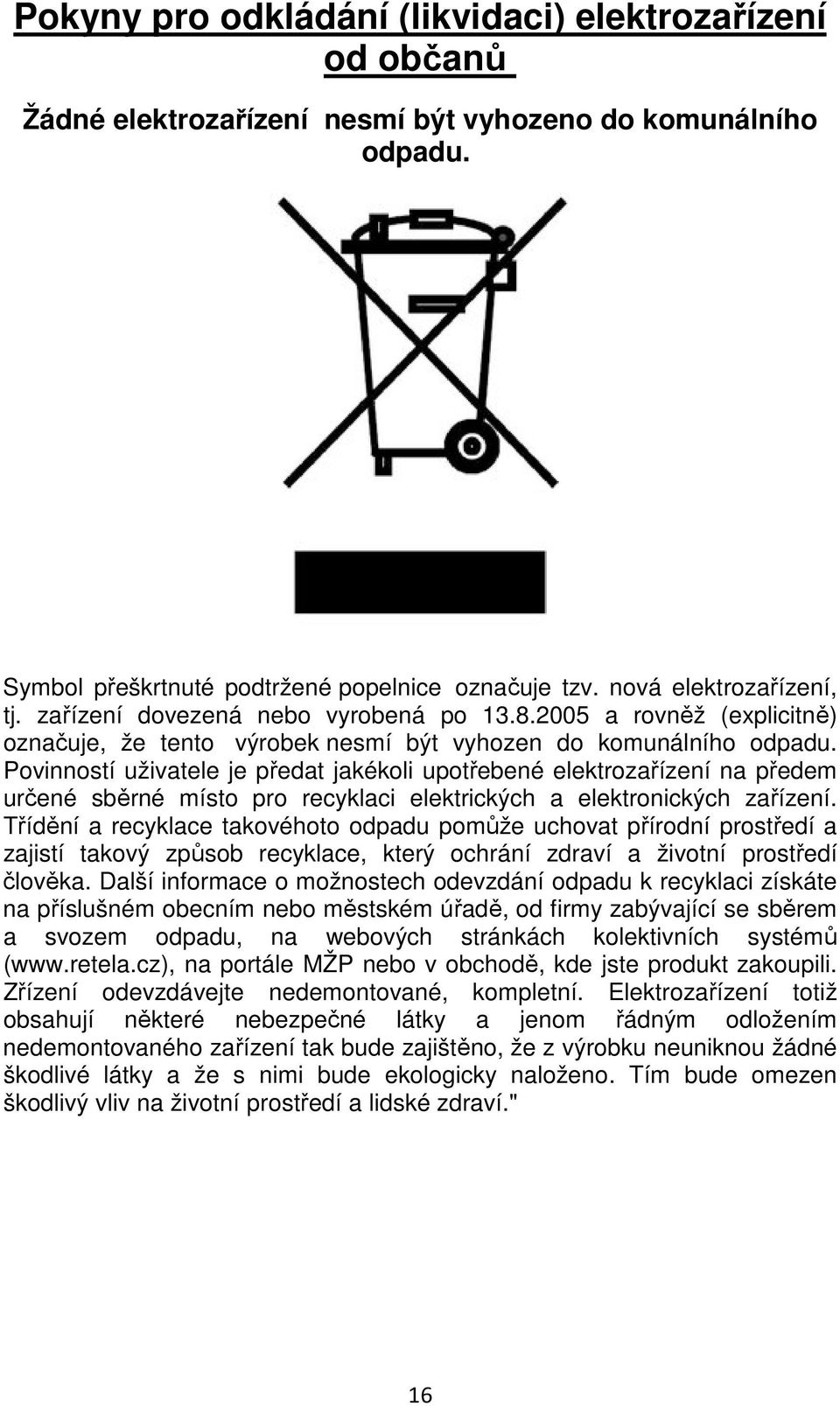 Pokyny pro odkládání (likvidaci) elektrozařízení od občanů

Žádné elektrozařízení nesmí být vyhozeno do komunálního odpadu.

Symbol přeškrtnuté podtržené popelnice označuje tzv. nová elektrozařízení, tj. zařízení dovezená nebo vyrobená po 13.8.2005 a rovněž (explicitně) označuje, že tento výrobek nesmí být vyhozen do komunálního odpadu. Povinností uživatele je předat jakékoli upotřebené elektrozařízení na předem určené sběrné místo pro recyklaci elektrických a elektronických zařízení. Třídění a recyklace takovéhoto odpadu pomůže uchovat přírodní prostředí a zajistí takový způsob recyklace, který ochrání zdraví a životní prostředí člověka. Další informace o možnostech odevzdání odpadu k recyklaci získáte na příslušném obecním nebo městském úřadě, od firmy zabývající se sběrem a svozem odpadu, na webových stránkách kolektivních systémů (www.retela.cz), na portále MŽP nebo v obchodě, kde jste produkt zakoupili. Zřízení odevzdávejte nedemontované, kompletní. Elektrozařízení totiž obsahují některé nebezpečné látky a jenom řádným odložením nedemontovaného zařízení tak bude zajištěno, že z výrobku neuniknou žádné škodlivé látky a že s nimi bude ekologicky naloženo. Tím bude omezen škodlivý vliv na životní prostředí a lidské zdraví."

16